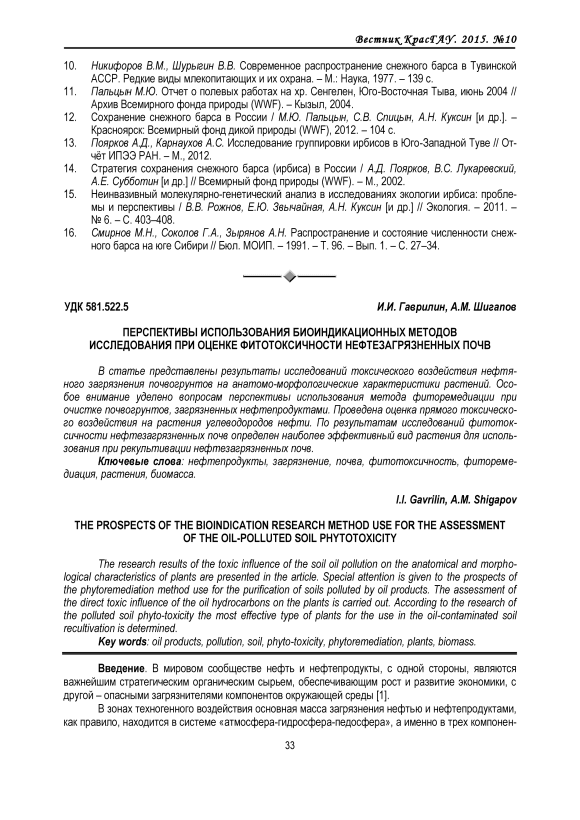 Вестник КрасГАУ. 2015. №10

10. Никифоров В.М., Шурыгин В.В. Современное распространение снежного барса в Тувинской АССР. Редкие виды млекопитающих и их охрана. – М.: Наука, 1977. – 139 с.
11. Пальцын М.Ю. Отчет о полевых работах на хр. Сенгелен, Юго-Восточная Тыва, июнь 2004 // Архив Всемирного фонда природы (WWF). – Кызыл, 2004.
12. Сохранение снежного барса в России / М.Ю. Пальцын, С.В. Спицын, А.Н. Куксин [и др.]. – Красноярск: Всемирный фонд дикой природы (WWF), 2012. – 104 с.
13. Поярков А.Д., Карнаухов А.С. Исследование группировки ирбисов в Юго-Западной Туве // Отчёт ИПЭЭ РАН. – М., 2012.
14. Стратегия сохранения снежного барса (ирбиса) в России / А.Д. Поярков, В.С. Лукаревский, А.Е. Субботин [и др.] // Всемирный фонд природы (WWF). – М., 2002.
15. Неинвазивный молекулярно-генетический анализ в исследованиях экологии ирбиса: проблемы и перспективы / В.В. Рожнов, Е.Ю. Звычайная, А.Н. Куксин [и др.] // Экология. – 2011. – № 6. – С. 403–408.
16. Смирнов М.Н., Соколов Г.А., Зырянов А.Н. Распространение и состояние численности снежного барса на юге Сибири // Бюл. МОИП. – 1991. – Т. 96. – Вып. 1. – С. 27–34.

УДК 581.522.5

И.И. Гаврилин, А.М. Шигапов

ПЕРСПЕКТИВЫ ИСПОЛЬЗОВАНИЯ БИОИНДИКАЦИОННЫХ МЕТОДОВ ИССЛЕДОВАНИЯ ПРИ ОЦЕНКЕ ФИТОТОКСИЧНОСТИ НЕФТЕЗАГРЯЗНЕННЫХ ПОЧВ

В статье представлены результаты исследований токсического воздействия нефтяного загрязнения почвогрунтов на анатомо-морфологические характеристики растений. Особое внимание уделено вопросам перспективы использования метода фиторемедиации при очистке почвогрунтов, загрязненных нефтепродуктами. Проведена оценка прямого токсического воздействия на растения углеводородов нефти. По результатам исследований фитотоксичности нефтезагрязненных почв определен наиболее эффективный вид растения для использования при рекультивации нефтезагрязненных почв.

Ключевые слова: нефтепродукты, загрязнение, почва, фитотоксичность, фиторемедиация, растения, биомасса.

I.I. Gavrilin, A.M. Shigapov

THE PROSPECTS OF THE BIOINDICATION RESEARCH METHOD USE FOR THE ASSESSMENT OF THE OIL-POLLUTED SOIL PHYTOTOXICITY

The research results of the toxic influence of the soil oil pollution on the anatomical and morphological characteristics of plants are presented in the article. Special attention is given to the prospects of the phytoremediation method use for the purification of soils polluted by oil products. The assessment of the direct toxic influence of the oil hydrocarbons on the plants is carried out. According to the research of the polluted soil phyto-toxicity the most effective type of plants for the use in the oil-contaminated soil recultivation is determined.

Key words: oil products, pollution, soil, phyto-toxicity, phytoremediation, plants, biomass.

Введение. В мировом сообществе нефть и нефтепродукты, с одной стороны, являются важнейшим стратегическим органическим сырьем, обеспечивающим рост и развитие экономики, с другой – опасными загрязнителями компонентов окружающей среды [1].

В зонах техногенного воздействия основная масса загрязнения нефтью и нефтепродуктами, как правило, находится в системе «атмосфера-гидросфера-педосфера», а именно в трех компонен-

33